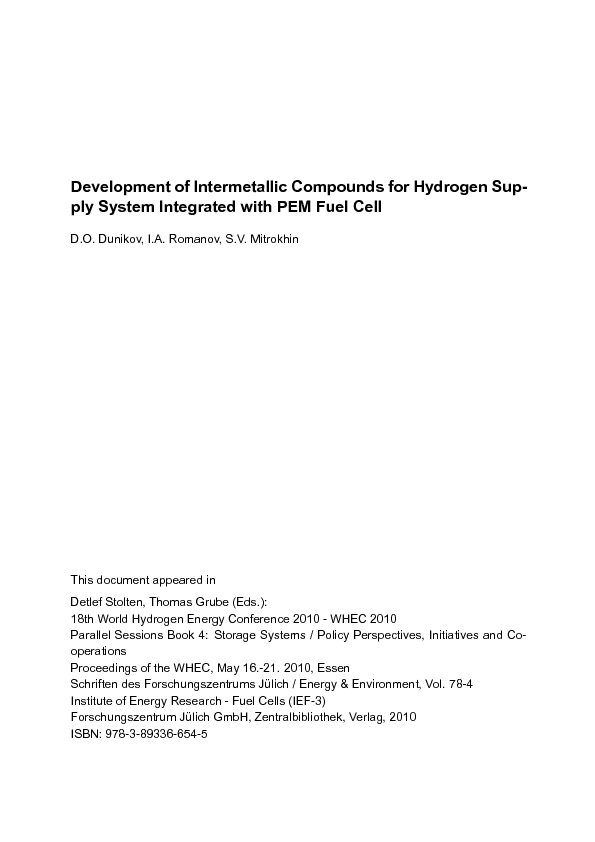 Development of Intermetallic Compounds for Hydrogen Supply System Integrated with PEM Fuel Cell

D.O. Dunikov, I.A. Romanov, S.V. Mitrokhin

This document appeared in

Detlef Stolten, Thomas Grube (Eds.):
18th World Hydrogen Energy Conference 2010 - WHEC 2010
Parallel Sessions Book 4: Storage Systems / Policy Perspectives, Initiatives and Cooperations
Proceedings of the WHEC, May 16.-21. 2010, Essen
Schriften des Forschungszentrums Jülich / Energy & Environment, Vol. 78-4
Institute of Energy Research - Fuel Cells (IEF-3)
Forschungszentrum Jülich GmbH, Zentralbibliothek, Verlag, 2010
ISBN: 978-3-89336-654-5